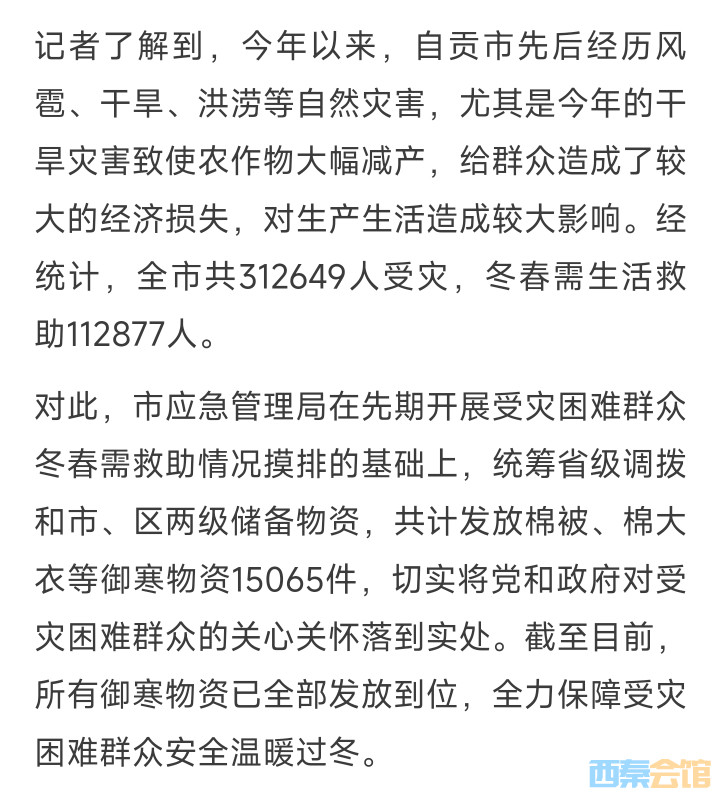 记者了解到，今年以来，自贡市先后经历风雹、干旱、洪涝等自然灾害，尤其是今年的干旱灾害致使农作物大幅减产，给群众造成了较大的经济损失，对生产生活造成较大影响。经统计，全市共312649人受灾，冬春需生活救助112877人。

对此，市应急管理局在先期开展受灾困难群众冬春需救助情况摸排的基础上，统筹省级调拨和市、区两级储备物资，共计发放棉被、棉大衣等御寒物资15065件，切实将党和政府对受灾困难群众的关心关怀落到实处。截至目前，所有御寒物资已全部发放到位，全力保障受灾困难群众安全温暖过冬。

西秦会馆